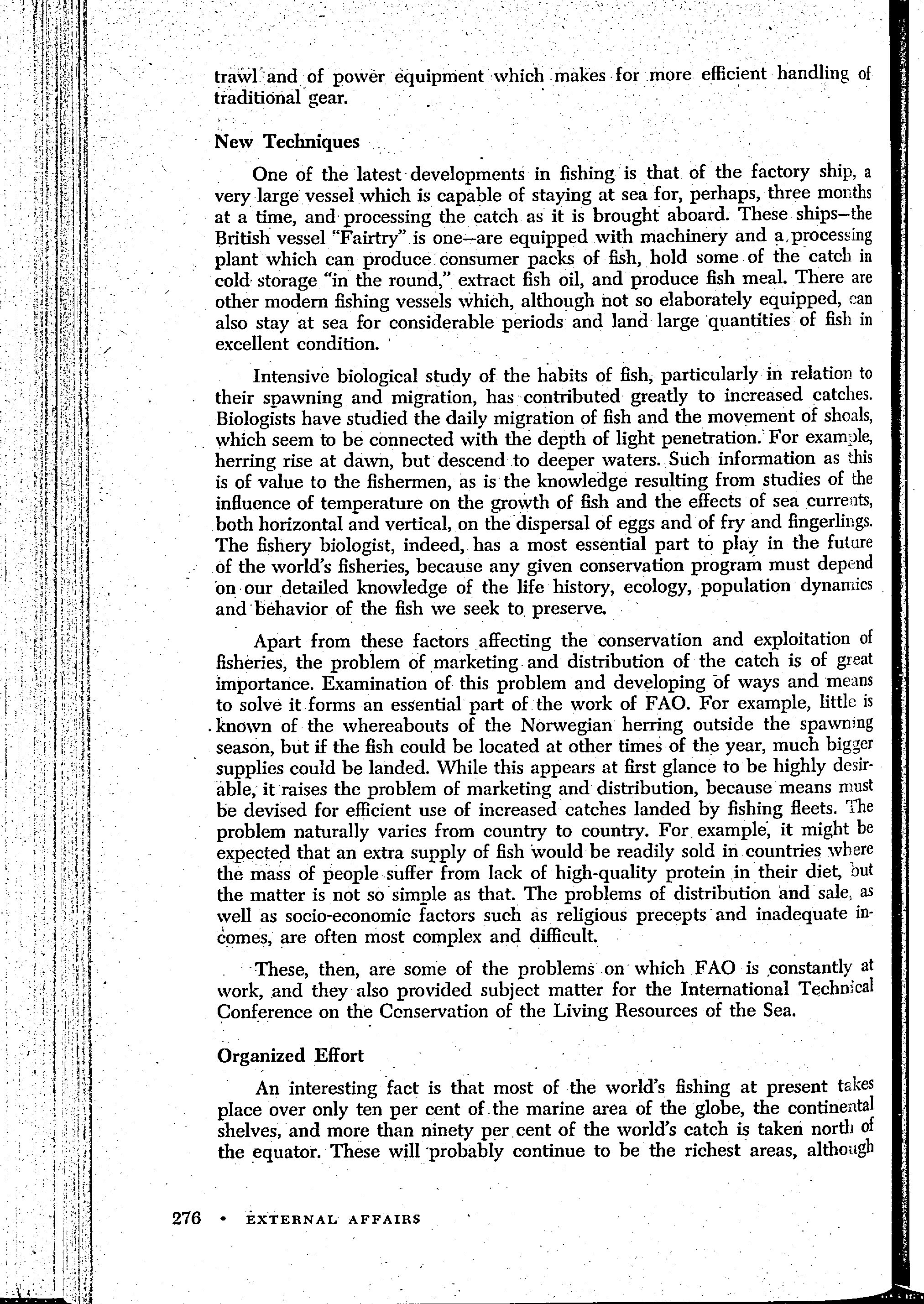 trawl and of power equipment which makes for more efficient handling of traditional gear.

New Techniques

One of the latest developments in fishing is that of the factory ship, a very large vessel which is capable of staying at sea for, perhaps, three months at a time, and processing the catch as it is brought aboard. These ships—the British vessel "Fairtry" is one—are equipped with machinery and a processing plant which can produce consumer packs of fish, hold some of the catch in cold storage "in the round," extract fish oil, and produce fish meal. There are other modern fishing vessels which, although not so elaborately equipped, can also stay at sea for considerable periods and land large quantities of fish in excellent condition.

Intensive biological study of the habits of fish, particularly in relation to their spawning and migration, has contributed greatly to increased catches. Biologists have studied the daily migration of fish and the movement of shoals, which seem to be connected with the depth of light penetration. For example, herring rise at dawn, but descend to deeper waters. Such information as this is of value to the fishermen, as is the knowledge resulting from studies of the influence of temperature on the growth of fish and the effects of sea currents, both horizontal and vertical, on the dispersal of eggs and of fry and fingerlings. The fishery biologist, indeed, has a most essential part to play in the future of the world's fisheries, because any given conservation program must depend on our detailed knowledge of the life history, ecology, population dynamics and behavior of the fish we seek to preserve.

Apart from these factors affecting the conservation and exploitation of fisheries, the problem of marketing and distribution of the catch is of great importance. Examination of this problem and developing of ways and means to solve it forms an essential part of the work of FAO. For example, little is known of the whereabouts of the Norwegian herring outside the spawning season, but if the fish could be located at other times of the year, much bigger supplies could be landed. While this appears at first glance to be highly desirable, it raises the problem of marketing and distribution, because means must be devised for efficient use of increased catches landed by fishing fleets. The problem naturally varies from country to country. For example, it might be expected that an extra supply of fish would be readily sold in countries where the mass of people suffer from lack of high-quality protein in their diet, but the matter is not so simple as that. The problems of distribution and sale, as well as socio-economic factors such as religious precepts and inadequate incomes, are often most complex and difficult.

These, then, are some of the problems on which FAO is constantly at work, and they also provided subject matter for the International Technical Conference on the Conservation of the Living Resources of the Sea.

Organized Effort

An interesting fact is that most of the world's fishing at present takes place over only ten per cent of the marine area of the globe, the continental shelves, and more than ninety per cent of the world's catch is taken north of the equator. These will probably continue to be the richest areas, although

276 • EXTERNAL AFFAIRS